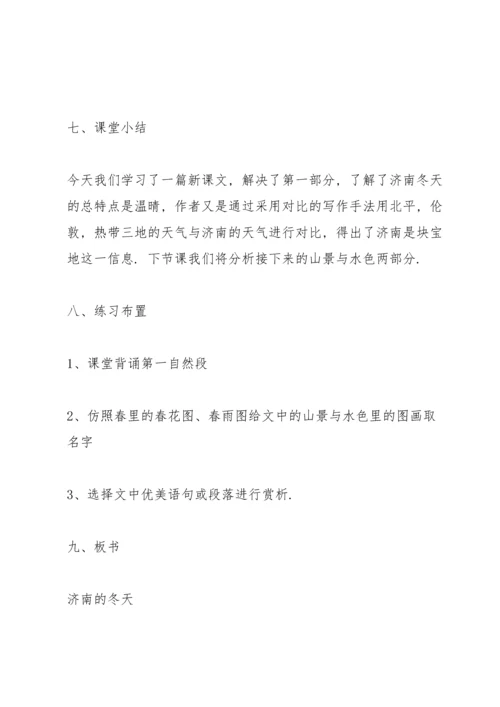 七、课堂小结

今天我们学习了一篇新课文，解决了第一部分，了解了济南冬天的总特点是温晴，作者又是通过采用对比的写作手法用北平，伦敦，热带三地的天气与济南的天气进行对比，得出了济南是块宝地这一信息．下节课我们将分析接下来的山景与水色两部分．

八、练习布置

1、课堂背诵第一自然段

2、仿照春里的春花图、春雨图给文中的山景与水色里的图画取名字

3、选择文中优美语句或段落进行赏析．

九、板书

济南的冬天